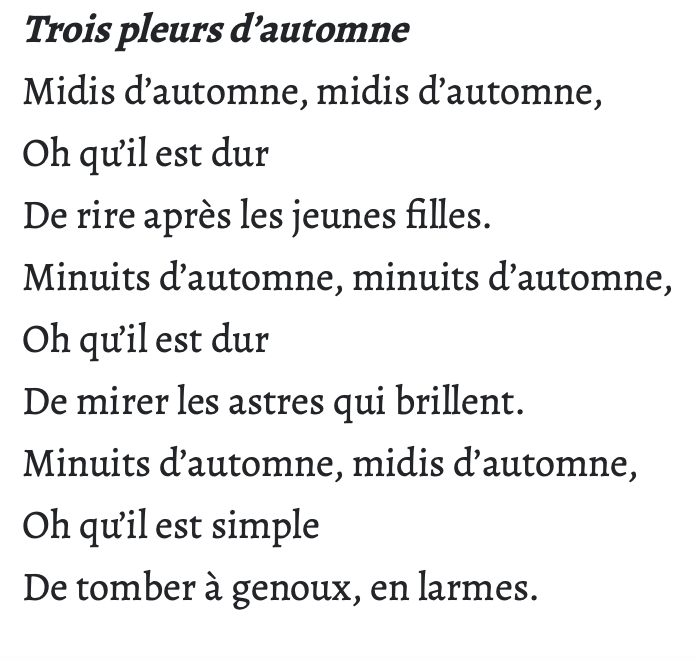 Trois pleurs d'automne
Midis d'automne, midis d'automne,
Oh qu'il est dur
De rire après les jeunes filles.
Minuits d'automne, minuits d'automne,
Oh qu'il est dur
De mirer les astres qui brillent.
Minuits d'automne, midis d'automne,
Oh qu'il est simple
De tomber à genoux, en larmes.